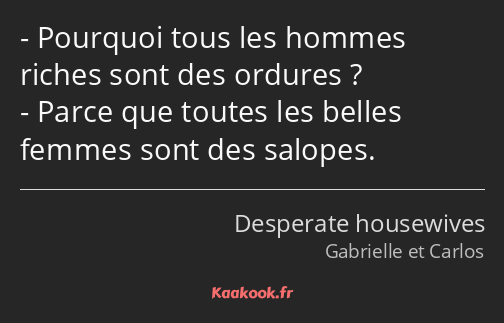 - Pourquoi tous les hommes riches sont des ordures ?
- Parce que toutes les belles femmes sont des salopes.

Desperate housewives
Gabrielle et Carlos

Kaakook.fr